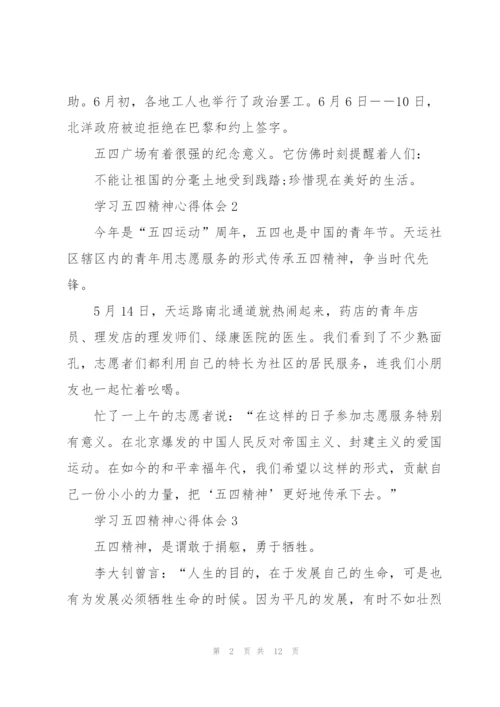 助。6月初，各地工人也举行了政治罢工。6月6日——10日，北洋政府被迫拒绝在巴黎和约上签字。

五四广场有着很强的纪念意义。它仿佛时刻提醒着人们：

不能让祖国的分毫土地受到践踏;珍惜现在美好的生活。

学习五四精神心得体会2

今年是“五四运动”周年，五四也是中国的青年节。天运社区辖区内的青年用志愿服务的形式传承五四精神，争当时代先锋。

5月14日，天运路南北通道就热闹起来，药店的青年店员、理发店的理发师们、绿康医院的医生。我们看到了不少熟面孔，志愿者们都利用自己的特长为社区的居民服务，连我们小朋友也一起忙着吆喝。

忙了一上午的志愿者说：“在这样的日子参加志愿服务特别有意义。在北京爆发的中国人民反对帝国主义、封建主义的爱国运动。在如今的和平幸福年代，我们希望以这样的形式，贡献自己一份小小的力量，把‘五四精神’更好地传承下去。”

学习五四精神心得体会3

五四精神，是谓敢于捐躯，勇于牺牲。

李大钊曾言：“人生的目的，在于发展自己的生命，可是也有为发展必须牺牲生命的时候。因为平凡的发展，有时不如壮烈

第 2 页 共 12 页